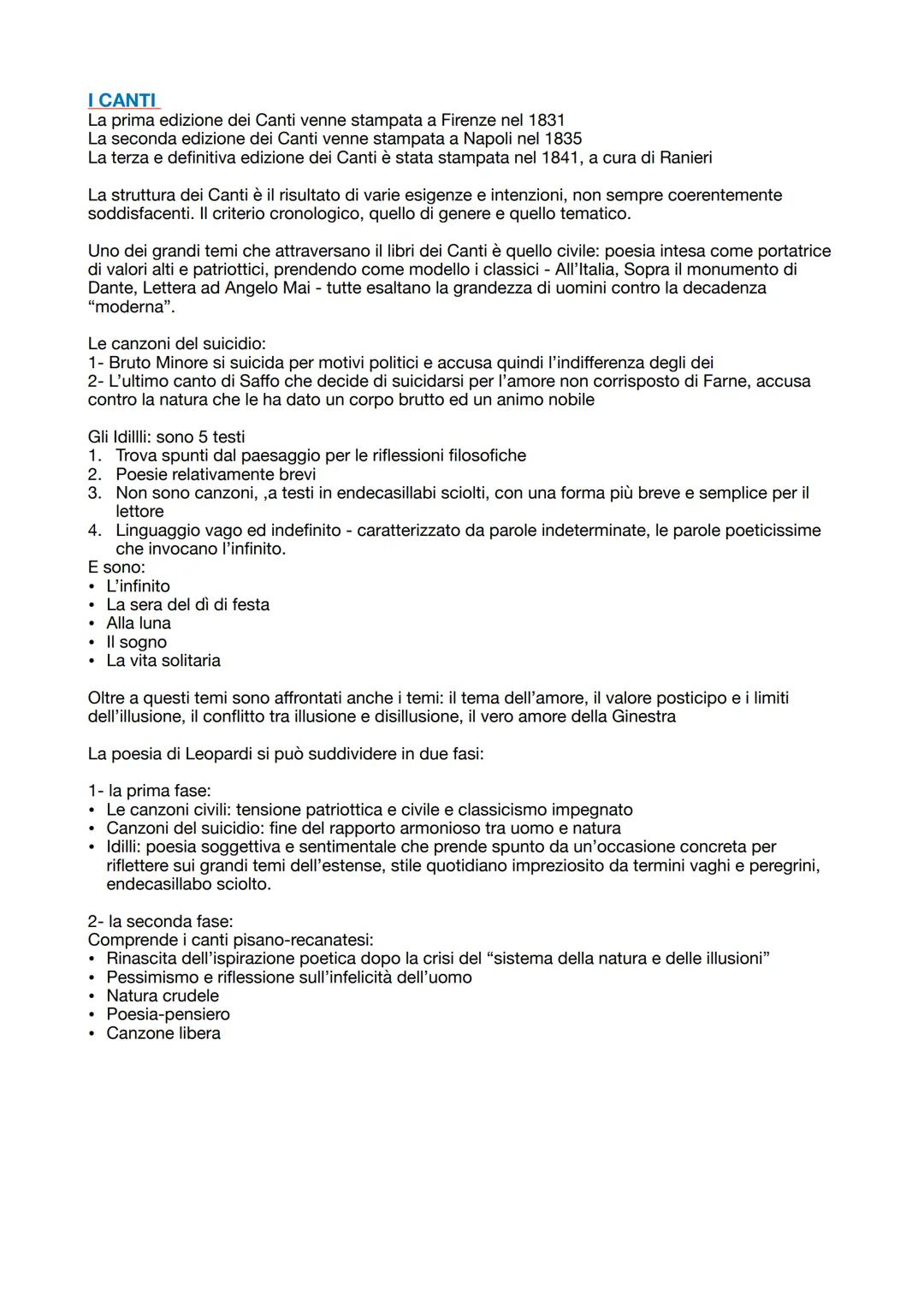 I CANTI
La prima edizione dei Canti venne stampata a Firenze nel 1831
La seconda edizione dei Canti venne stampata a Napoli nel 1835
La terza e definitiva edizione dei Canti è stata stampata nel 1841, a cura di Ranieri

La struttura dei Canti è il risultato di varie esigenze e intenzioni, non sempre coerentemente soddisfacenti. Il criterio cronologico, quello di genere e quello tematico.

Uno dei grandi temi che attraversano il libri dei Canti è quello civile: poesia intesa come portatrice di valori alti e patriottici, prendendo come modello i classici - All'Italia, Sopra il monumento di Dante, Lettera ad Angelo Mai - tutte esaltano la grandezza di uomini contro la decadenza "moderna".

Le canzoni del suicidio:
1- Bruto Minore si suicida per motivi politici e accusa quindi l'indifferenza degli dei
2- L'ultimo canto di Saffo che decide di suicidarsi per l'amore non corrisposto di Farne, accusa contro la natura che le ha dato un corpo brutto ed un animo nobile

Gli Idillli: sono 5 testi
1. Trova spunti dal paesaggio per le riflessioni filosofiche
2. Poesie relativamente brevi
3. Non sono canzoni, ,a testi in endecasillabi sciolti, con una forma più breve e semplice per il lettore
4. Linguaggio vago ed indefinito - caratterizzato da parole indeterminate, le parole poeticissime che invocano l'infinito.
E sono:
• L'infinito
• La sera del dì di festa
• Alla luna
• Il sogno
• La vita solitaria

Oltre a questi temi sono affrontati anche i temi: il tema dell'amore, il valore posticipo e i limiti dell'illusione, il conflitto tra illusione e disillusione, il vero amore della Ginestra

La poesia di Leopardi si può suddividere in due fasi:

1- la prima fase:
• Le canzoni civili: tensione patriottica e civile e classicismo impegnato
• Canzoni del suicidio: fine del rapporto armonioso tra uomo e natura
• Idilli: poesia soggettiva e sentimentale che prende spunto da un'occasione concreta per riflettere sui grandi temi dell'estense, stile quotidiano impreziosito da termini vaghi e peregrini, endecasillabo sciolto.

2- la seconda fase:
Comprende i canti pisano-recanatesi:
• Rinascita dell'ispirazione poetica dopo la crisi del "sistema della natura e delle illusioni"
• Pessimismo e riflessione sull'infelicità dell'uomo
• Natura crudele
• Poesia-pensiero
• Canzone libera